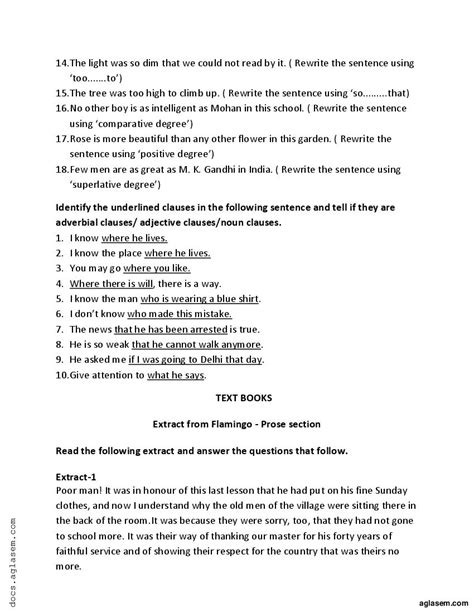 14.The light was so dim that we could not read by it. ( Rewrite the sentence using 'too.......to')
15.The tree was too high to climb up. ( Rewrite the sentence using 'so.........that)
16.No other boy is as intelligent as Mohan in this school. ( Rewrite the sentence using 'comparative degree')
17.Rose is more beautiful than any other flower in this garden. ( Rewrite the sentence using 'positive degree')
18.Few men are as great as M. K. Gandhi in India. ( Rewrite the sentence using 'superlative degree')

Identify the underlined clauses in the following sentence and tell if they are adverbial clauses/ adjective clauses/noun clauses.
1. I know where he lives.
2. I know the place where he lives.
3. You may go where you like.
4. Where there is will, there is a way.
5. I know the man who is wearing a blue shirt.
6. I don't know who made this mistake.
7. The news that he has been arrested is true.
8. He is so weak that he cannot walk anymore.
9. He asked me if I was going to Delhi that day.
10.Give attention to what he says.

TEXT BOOKS

Extract from Flamingo - Prose section

Read the following extract and answer the questions that follow.

Extract-1
Poor man! It was in honour of this last lesson that he had put on his fine Sunday clothes, and now I understand why the old men of the village were sitting there in the back of the room.It was because they were sorry, too, that they had not gone to school more. It was their way of thanking our master for his forty years of faithful service and of showing their respect for the country that was theirs no more.

docs.aglasem.com

aglasem.com